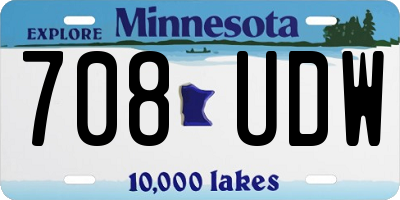 EXPLORE Minnesota

708 UDW

10,000 lakes